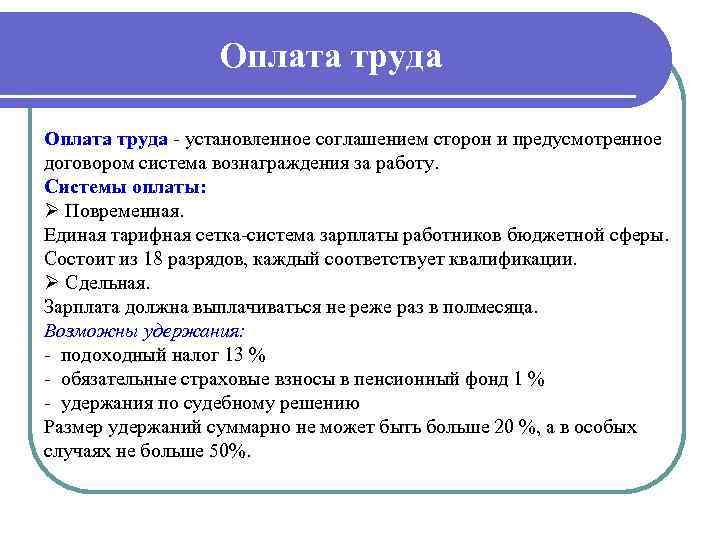 Оплата труда

Оплата труда - установленное соглашением сторон и предусмотренное договором система вознаграждения за работу.
Системы оплаты:
➢ Повременная.
Единая тарифная сетка-система зарплаты работников бюджетной сферы. Состоит из 18 разрядов, каждый соответствует квалификации.
➢ Сдельная.
Зарплата должна выплачиваться не реже раз в полмесяца.
Возможны удержания:
- подоходный налог 13 %
- обязательные страховые взносы в пенсионный фонд 1 %
- удержания по судебному решению
Размер удержаний суммарно не может быть больше 20 %, а в особых случаях не больше 50%.